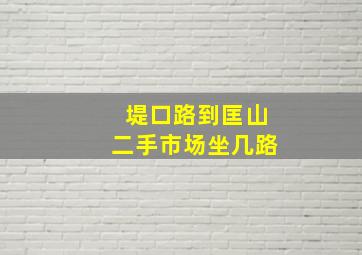 堤口路到匡山
二手市场坐几路